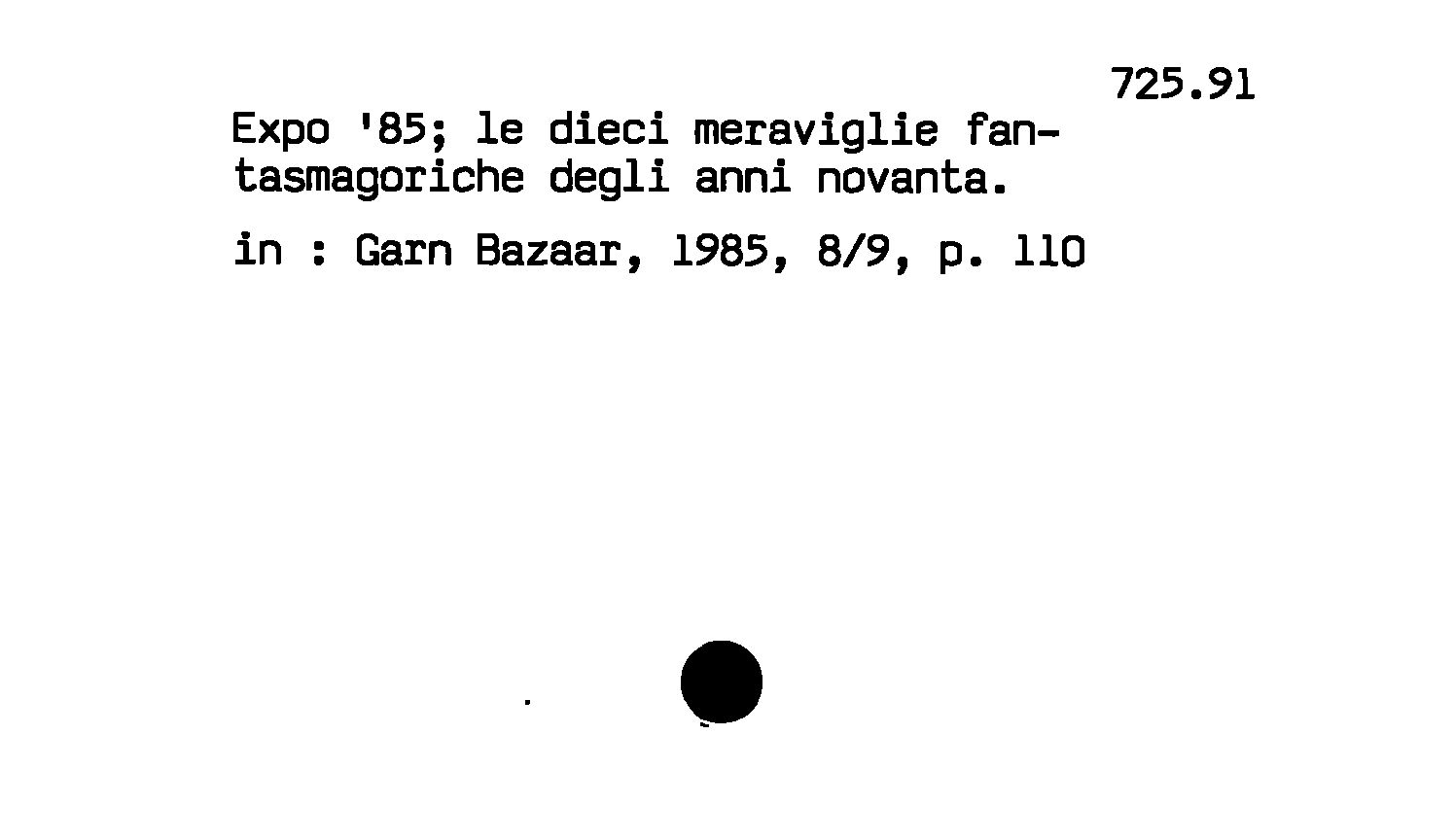 725.91

Expo '85; le dieci meraviglie fantasmagoriche degli anni novanta.

in : Garn Bazaar, 1985, 8/9, p. 110